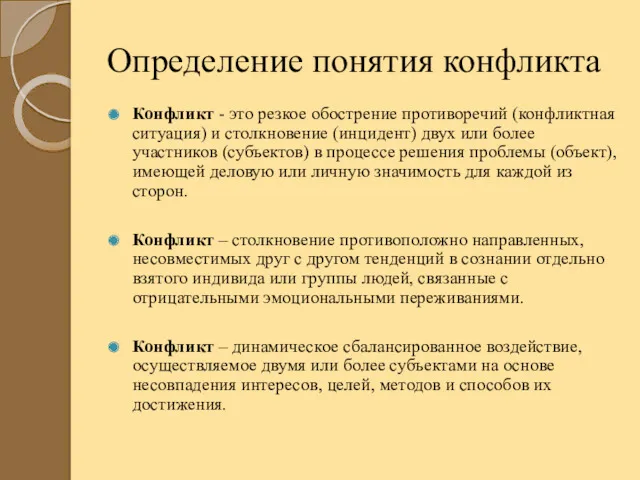 Определение понятия конфликта

Конфликт - это резкое обострение противоречий (конфликтная ситуация) и столкновение (инцидент) двух или более участников (субъектов) в процессе решения проблемы (объект), имеющей деловую или личную значимость для каждой из сторон.

Конфликт – столкновение противоположно направленных, несовместимых друг с другом тенденций в сознании отдельно взятого индивида или группы людей, связанные с отрицательными эмоциональными переживаниями.

Конфликт – динамическое сбалансированное воздействие, осуществляемое двумя или более субъектами на основе несовпадения интересов, целей, методов и способов их достижения.